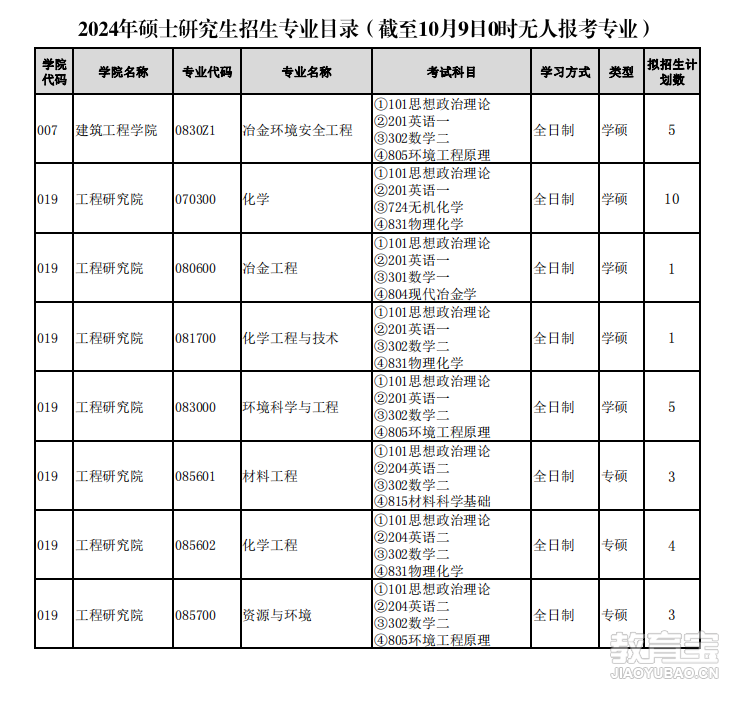 2024年硕士研究生招生专业目录（截至10月9日0时无人报考专业）

| 学院代码 | 学院名称 | 专业代码 | 专业名称 | 考试科目 | 学习方式 | 类型 | 拟招生计划数 |
|---|---|---|---|---|---|---|---|
| 007 | 建筑工程学院 | 0830Z1 | 冶金环境安全工程 | ①101思想政治理论 ②201英语一 ③302数学二 ④805环境工程原理 | 全日制 | 学硕 | 5 |
| 019 | 工程研究院 | 070300 | 化学 | ①101思想政治理论 ②201英语一 ③724无机化学 ④831物理化学 | 全日制 | 学硕 | 10 |
| 019 | 工程研究院 | 080600 | 冶金工程 | ①101思想政治理论 ②201英语一 ③301数学一 ④804现代冶金学 | 全日制 | 学硕 | 1 |
| 019 | 工程研究院 | 081700 | 化学工程与技术 | ①101思想政治理论 ②201英语一 ③302数学二 ④831物理化学 | 全日制 | 学硕 | 1 |
| 019 | 工程研究院 | 083000 | 环境科学与工程 | ①101思想政治理论 ②201英语一 ③302数学二 ④805环境工程原理 | 全日制 | 学硕 | 5 |
| 019 | 工程研究院 | 085601 | 材料工程 | ①101思想政治理论 ②204英语二 ③302数学二 ④815材料科学基础 | 全日制 | 专硕 | 3 |
| 019 | 工程研究院 | 085602 | 化学工程 | ①101思想政治理论 ②204英语二 ③302数学二 ④831物理化学 | 全日制 | 专硕 | 4 |
| 019 | 工程研究院 | 085700 | 资源与环境 | ①101思想政治理论 ②204英语二 ③302数学二 ④805环境工程原理 | 全日制 | 专硕 | 3 |

教育宝
JIAOYUBAO.CN